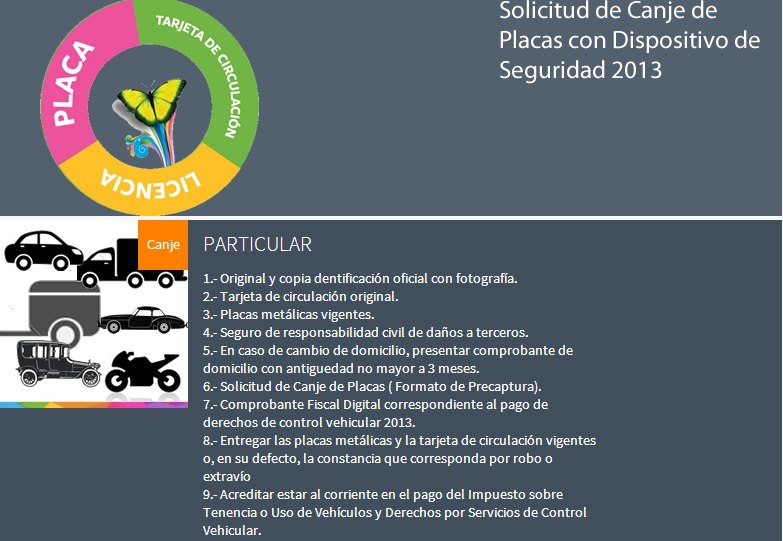 PLACA
TARJETA DE CIRCULACIÓN
LICENCIA

Solicitud de Canje de Placas con Dispositivo de Seguridad 2013

Canje

PARTICULAR

1.- Original y copia dentificación oficial con fotografía.
2.- Tarjeta de circulación original.
3.- Placas metálicas vigentes.
4.- Seguro de responsabilidad civil de daños a terceros.
5.- En caso de cambio de domicilio, presentar comprobante de domicilio con antiguedad no mayor a 3 meses.
6.- Solicitud de Canje de Placas ( Formato de Precaptura).
7.- Comprobante Fiscal Digital correspondiente al pago de derechos de control vehicular 2013.
8.- Entregar las placas metálicas y la tarjeta de circulación vigentes o, en su defecto, la constancia que corresponda por robo o extravío
9.- Acreditar estar al corriente en el pago del Impuesto sobre Tenencia o Uso de Vehículos y Derechos por Servicios de Control Vehicular.